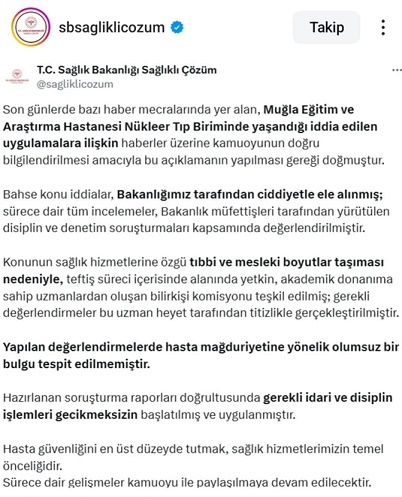 sbsagliklicozum

Takip

T.C. Sağlık Bakanlığı Sağlıklı Çözüm
@sagliklicozum

Son günlerde bazı haber mecralarında yer alan, Muğla Eğitim ve Araştırma Hastanesi Nükleer Tıp Biriminde yaşandığı iddia edilen uygulamalara ilişkin haberler üzerine kamuoyunun doğru bilgilendirilmesi amacıyla bu açıklamanın yapılması gereği doğmuştur.

Bahse konu iddialar, Bakanlığımız tarafından ciddiyetle ele alınmış; sürece dair tüm incelemeler, Bakanlık müfettişleri tarafından yürütülen disiplin ve denetim soruşturmaları kapsamında değerlendirilmiştir.

Konunun sağlık hizmetlerine özgü tıbbi ve mesleki boyutlar taşıması nedeniyle, teftiş süreci içerisinde alanında yetkin, akademik donanıma sahip uzmanlardan oluşan bilirkişi komisyonu teşkil edilmiş; gerekli değerlendirmeler bu uzman heyet tarafından titizlikle gerçekleştirilmiştir.

Yapılan değerlendirmelerde hasta mağduriyetine yönelik olumsuz bir bulgu tespit edilmemiştir.

Hazırlanan soruşturma raporları doğrultusunda gerekli idari ve disiplin işlemleri gecikmeksizin başlatılmış ve uygulanmıştır.

Hasta güvenliğini en üst düzeyde tutmak, sağlık hizmetlerimizin temel önceliğidir.
Sürece dair gelişmeler kamuoyu ile paylaşılmaya devam edilecektir.